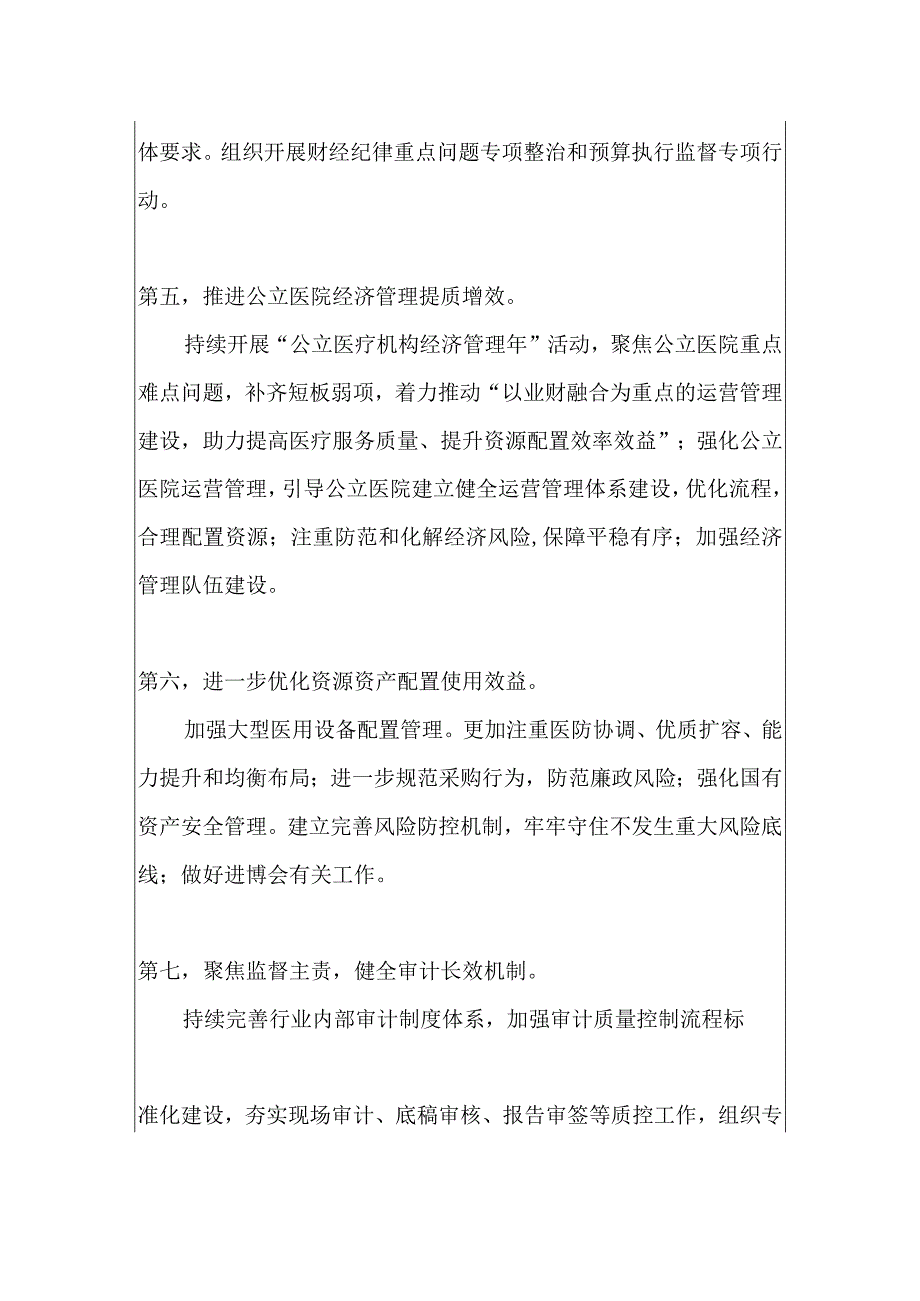 体要求。组织开展财经纪律重点问题专项整治和预算执行监督专项行动。

第五，推进公立医院经济管理提质增效。

持续开展“公立医疗机构经济管理年”活动，聚焦公立医院重点难点问题，补齐短板弱项，着力推动“以业财融合为重点的运营管理建设，助力提高医疗服务质量、提升资源配置效率效益”；强化公立医院运营管理，引导公立医院建立健全运营管理体系建设，优化流程，合理配置资源；注重防范和化解经济风险，保障平稳有序；加强经济管理队伍建设。

第六，进一步优化资源资产配置使用效益。

加强大型医用设备配置管理。更加注重医防协调、优质扩容、能力提升和均衡布局；进一步规范采购行为，防范廉政风险；强化国有资产安全管理。建立完善风险防控机制，牢牢守住不发生重大风险底线；做好进博会有关工作。

第七，聚焦监督主责，健全审计长效机制。

持续完善行业内部审计制度体系，加强审计质量控制流程标

准化建设，夯实现场审计、底稿审核、报告审签等质控工作，组织专